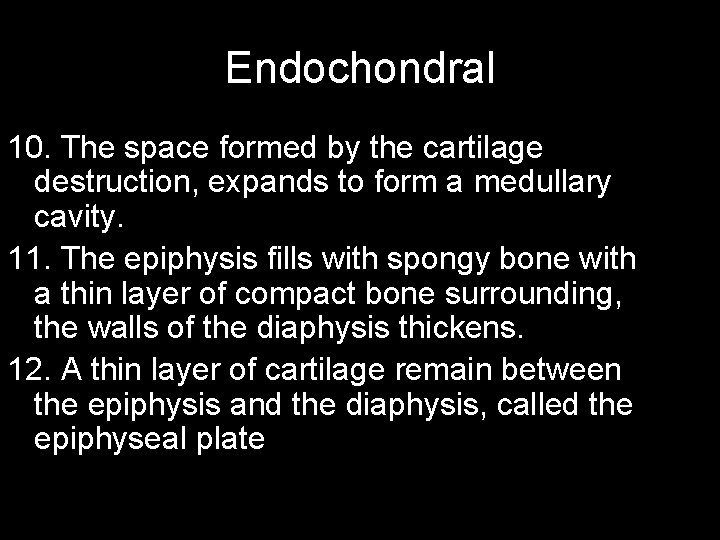 Endochondral

10. The space formed by the cartilage destruction, expands to form a medullary cavity.

11. The epiphysis fills with spongy bone with a thin layer of compact bone surrounding, the walls of the diaphysis thickens.

12. A thin layer of cartilage remain between the epiphysis and the diaphysis, called the epiphyseal plate